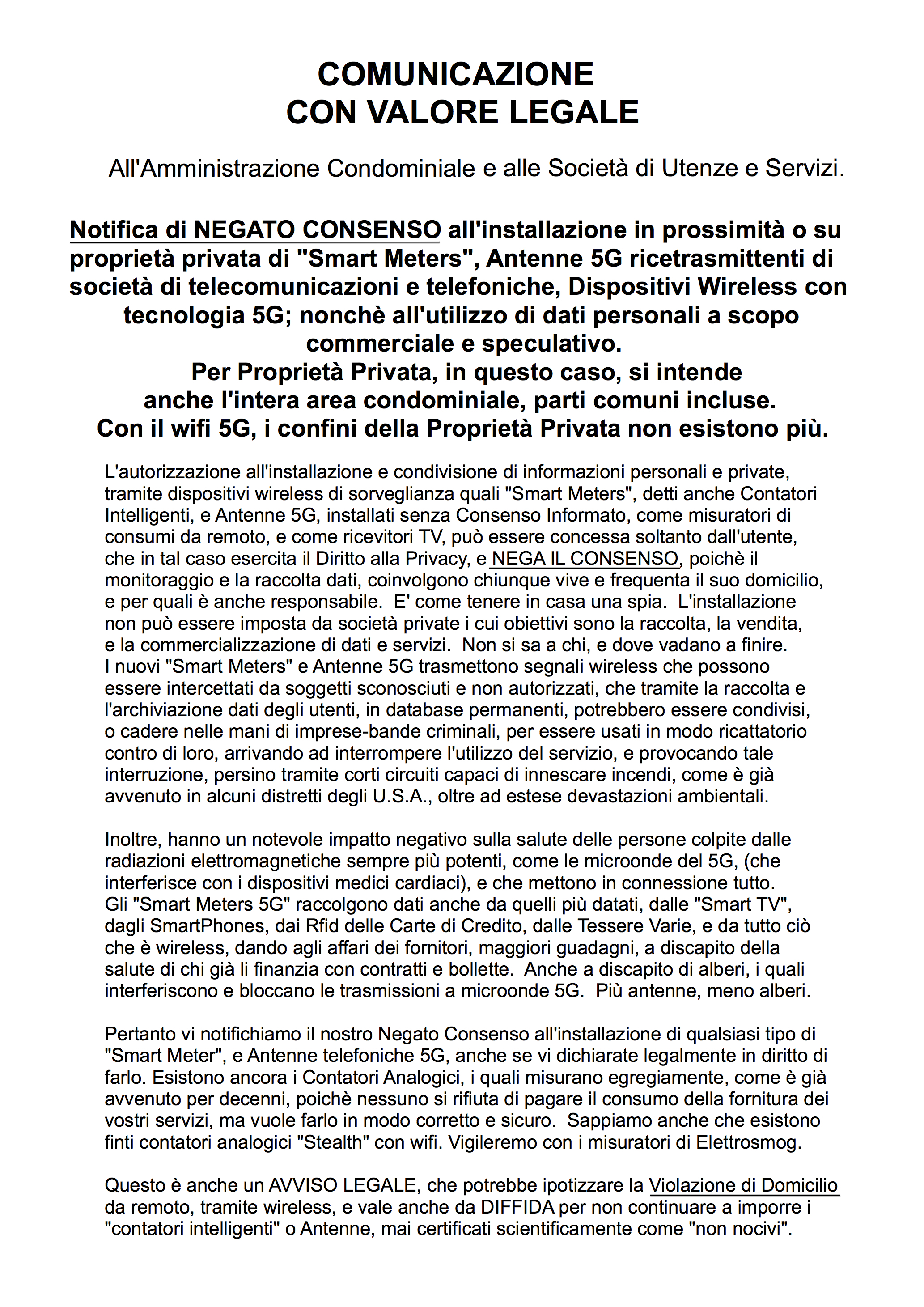 COMUNICAZIONE
CON VALORE LEGALE

All'Amministrazione Condominiale e alle Società di Utenze e Servizi.

Notifica di NEGATO CONSENSO all'installazione in prossimità o su proprietà privata di "Smart Meters", Antenne 5G ricetrasmittenti di società di telecomunicazioni e telefoniche, Dispositivi Wireless con tecnologia 5G; nonchè all'utilizzo di dati personali a scopo commerciale e speculativo.
Per Proprietà Privata, in questo caso, si intende anche l'intera area condominiale, parti comuni incluse.
Con il wifi 5G, i confini della Proprietà Privata non esistono più.

L'autorizzazione all'installazione e condivisione di informazioni personali e private, tramite dispositivi wireless di sorveglianza quali "Smart Meters", detti anche Contatori Intelligenti, e Antenne 5G, installati senza Consenso Informato, come misuratori di consumi da remoto, e come ricevitori TV, può essere concessa soltanto dall'utente, che in tal caso esercita il Diritto alla Privacy, e NEGA IL CONSENSO, poichè il monitoraggio e la raccolta dati, coinvolgono chiunque vive e frequenta il suo domicilio, e per quali è anche responsabile. E' come tenere in casa una spia. L'installazione non può essere imposta da società private i cui obiettivi sono la raccolta, la vendita, e la commercializzazione di dati e servizi. Non si sa a chi, e dove vadano a finire. I nuovi "Smart Meters" e Antenne 5G trasmettono segnali wireless che possono essere intercettati da soggetti sconosciuti e non autorizzati, che tramite la raccolta e l'archiviazione dati degli utenti, in database permanenti, potrebbero essere condivisi, o cadere nelle mani di imprese-bande criminali, per essere usati in modo ricattatorio contro di loro, arrivando ad interrompere l'utilizzo del servizio, e provocando tale interruzione, persino tramite corti circuiti capaci di innescare incendi, come è già avvenuto in alcuni distretti degli U.S.A., oltre ad estese devastazioni ambientali.

Inoltre, hanno un notevole impatto negativo sulla salute delle persone colpite dalle radiazioni elettromagnetiche sempre più potenti, come le microonde del 5G, (che interferisce con i dispositivi medici cardiaci), e che mettono in connessione tutto. Gli "Smart Meters 5G" raccolgono dati anche da quelli più datati, dalle "Smart TV", dagli SmartPhones, dai Rfid delle Carte di Credito, dalle Tessere Varie, e da tutto ciò che è wireless, dando agli affari dei fornitori, maggiori guadagni, a discapito della salute di chi già li finanzia con contratti e bollette. Anche a discapito di alberi, i quali interferiscono e bloccano le trasmissioni a microonde 5G. Più antenne, meno alberi.

Pertanto vi notifichiamo il nostro Negato Consenso all'installazione di qualsiasi tipo di "Smart Meter", e Antenne telefoniche 5G, anche se vi dichiarate legalmente in diritto di farlo. Esistono ancora i Contatori Analogici, i quali misurano egregiamente, come è già avvenuto per decenni, poichè nessuno si rifiuta di pagare il consumo della fornitura dei vostri servizi, ma vuole farlo in modo corretto e sicuro. Sappiamo anche che esistono finti contatori analogici "Stealth" con wifi. Vigileremo con i misuratori di Elettrosmog.

Questo è anche un AVVISO LEGALE, che potrebbe ipotizzare la Violazione di Domicilio da remoto, tramite wireless, e vale anche da DIFFIDA per non continuare a imporre i "contatori intelligenti" o Antenne, mai certificati scientificamente come "non nocivi".